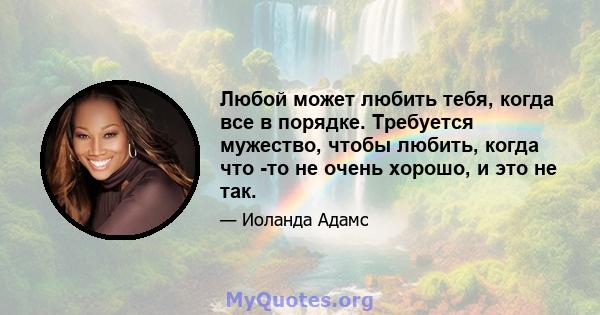 Любой может любить тебя, когда все в порядке. Требуется мужество, чтобы любить, когда что -то не очень хорошо, и это не так.

— Иоланда Адамс

MyQuotes.org